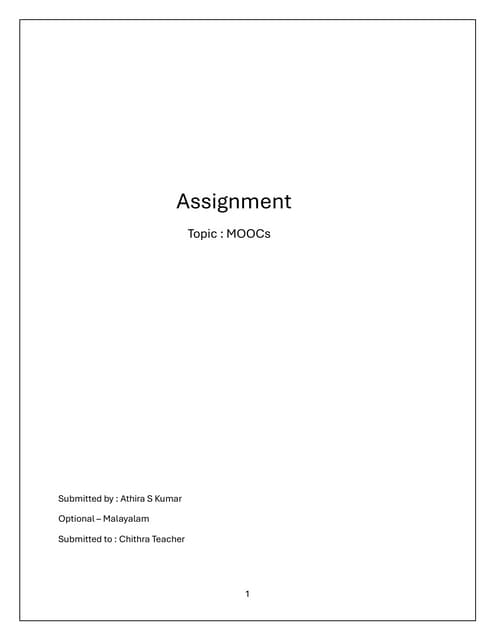 Assignment

Topic : MOOCs

Submitted by : Athira S Kumar

Optional – Malayalam

Submitted to : Chithra Teacher

1